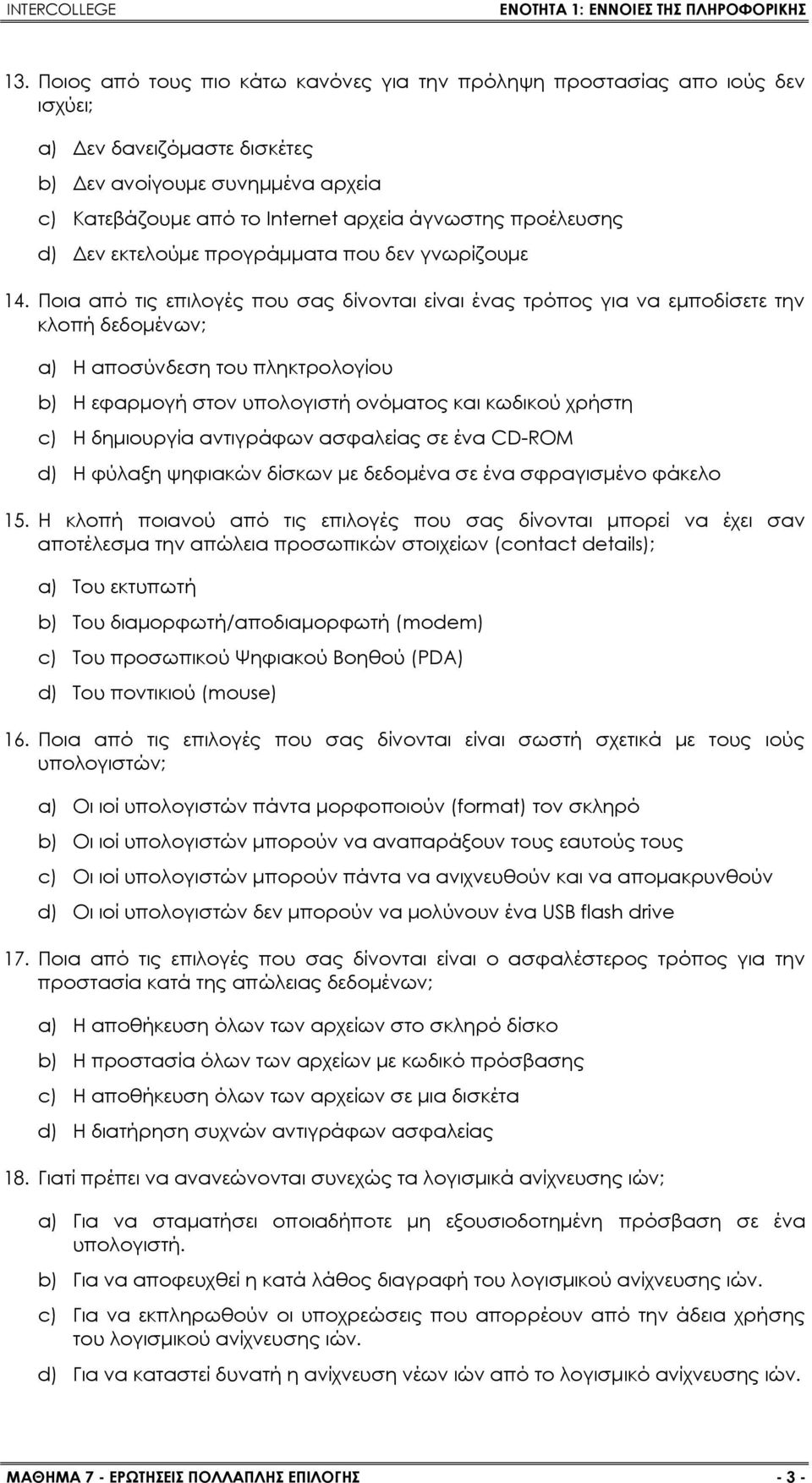 INTERCOLLEGE

ΕΝΟΤΗΤΑ 1: ΕΝΝΟΙΕΣ ΤΗΣ ΠΛΗΡΟΦΟΡΙΚΗΣ

13. Ποιος από τους πιο κάτω κανόνες για την πρόληψη προστασίας απο ιούς δεν ισχύει;

a) Δεν δανειζόμαστε δισκέτες

b) Δεν ανοίγουμε συνημμένα αρχεία

c) Κατεβάζουμε από το Internet αρχεία άγνωστης προέλευσης

d) Δεν εκτελούμε προγράμματα που δεν γνωρίζουμε

14. Ποια από τις επιλογές που σας δίνονται είναι ένας τρόπος για να εμποδίσετε την κλοπή δεδομένων;

a) Η αποσύνδεση του πληκτρολογίου

b) Η εφαρμογή στον υπολογιστή ονόματος και κωδικού χρήστη

c) Η δημιουργία αντιγράφων ασφαλείας σε ένα CD-ROM

d) Η φύλαξη ψηφιακών δίσκων με δεδομένα σε ένα σφραγισμένο φάκελο

15. Η κλοπή ποιανού από τις επιλογές που σας δίνονται μπορεί να έχει σαν αποτέλεσμα την απώλεια προσωπικών στοιχείων (contact details);

a) Του εκτυπωτή

b) Του διαμορφωτή/αποδιαμορφωτή (modem)

c) Του προσωπικού Ψηφιακού Βοηθού (PDA)

d) Του ποντικιού (mouse)

16. Ποια από τις επιλογές που σας δίνονται είναι σωστή σχετικά με τους ιούς υπολογιστών;

a) Οι ιοί υπολογιστών πάντα μορφοποιούν (format) τον σκληρό

b) Οι ιοί υπολογιστών μπορούν να αναπαράξουν τους εαυτούς τους

c) Οι ιοί υπολογιστών μπορούν πάντα να ανιχνευθούν και να απομακρυνθούν

d) Οι ιοί υπολογιστών δεν μπορούν να μολύνουν ένα USB flash drive

17. Ποια από τις επιλογές που σας δίνονται είναι ο ασφαλέστερος τρόπος για την προστασία κατά της απώλειας δεδομένων;

a) Η αποθήκευση όλων των αρχείων στο σκληρό δίσκο

b) Η προστασία όλων των αρχείων με κωδικό πρόσβασης

c) Η αποθήκευση όλων των αρχείων σε μια δισκέτα

d) Η διατήρηση συχνών αντιγράφων ασφαλείας

18. Γιατί πρέπει να ανανεώνονται συνεχώς τα λογισμικά ανίχνευσης ιών;

a) Για να σταματήσει οποιαδήποτε μη εξουσιοδοτημένη πρόσβαση σε ένα υπολογιστή.

b) Για να αποφευχθεί η κατά λάθος διαγραφή του λογισμικού ανίχνευσης ιών.

c) Για να εκπληρωθούν οι υποχρεώσεις που απορρέουν από την άδεια χρήσης του λογισμικού ανίχνευσης ιών.

d) Για να καταστεί δυνατή η ανίχνευση νέων ιών από το λογισμικό ανίχνευσης ιών.

ΜΑΘΗΜΑ 7 - ΕΡΩΤΗΣΕΙΣ ΠΟΛΛΑΠΛΗΣ ΕΠΙΛΟΓΗΣ

- 3 -